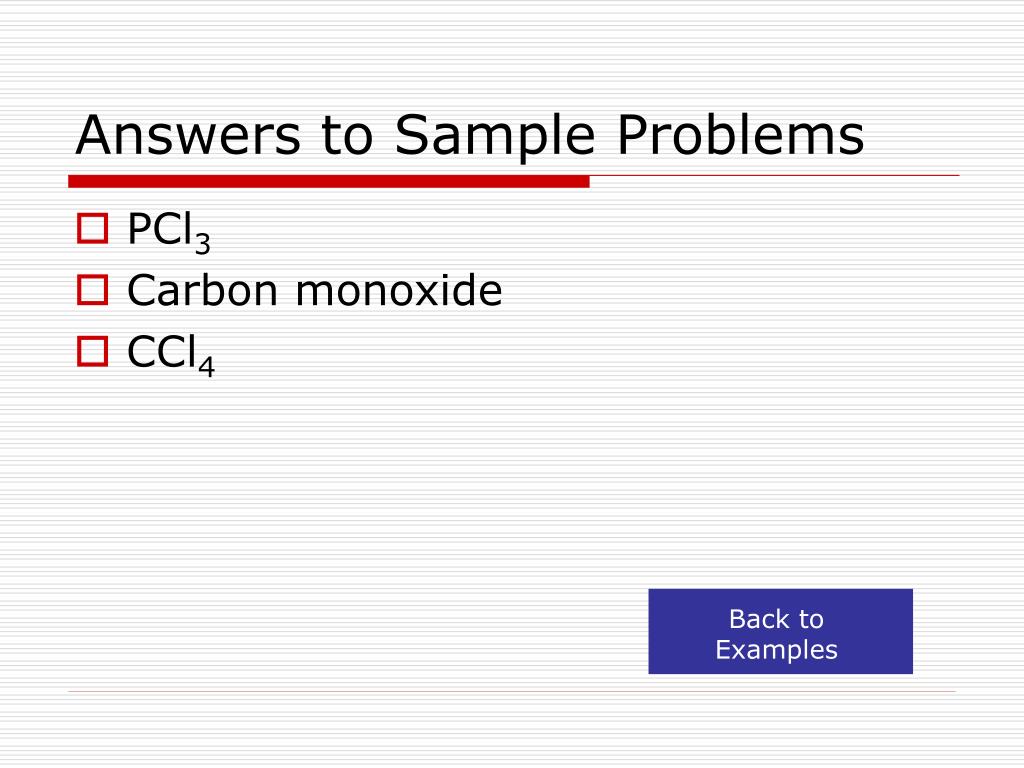 Answers to Sample Problems

$PCl_3$
Carbon monoxide
$CCl_4$

Back to Examples